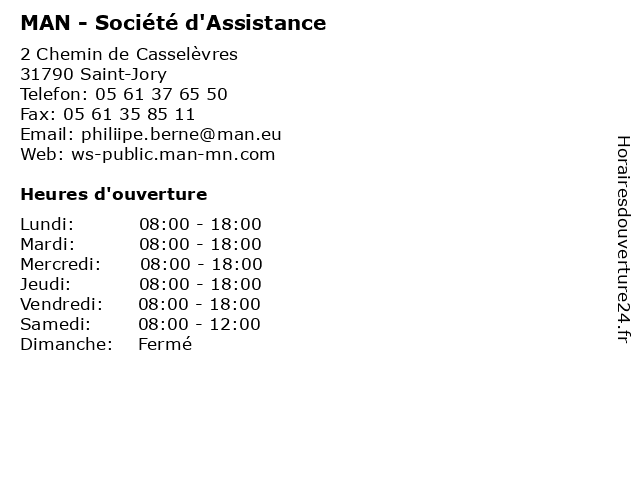 MAN - Société d'Assistance

2 Chemin de Casselèvres
31790 Saint-Jory
Telefon: 05 61 37 65 50
Fax: 05 61 35 85 11
Email: philiipe.berne@man.eu
Web: ws-public.man-mn.com

Heures d'ouverture

Lundi: 08:00 - 18:00
Mardi: 08:00 - 18:00
Mercredi: 08:00 - 18:00
Jeudi: 08:00 - 18:00
Vendredi: 08:00 - 18:00
Samedi: 08:00 - 12:00
Dimanche: Fermé

Horairesdouverture24.fr